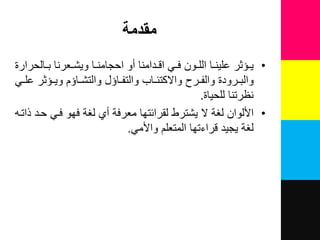 مقدمة

• يؤثر علينا اللون في اقدامنا أو احجامنا ويشعرنا بالحرارة والبرودة والفرح والاكتئاب والتفاؤل والتشاؤم ويؤثر علي نظرتنا للحياة.

• الألوان لغة لا يشترط لقرائتها معرفة أي لغة فهو في حد ذاته لغة يجيد قراءتها المتعلم والأمي.